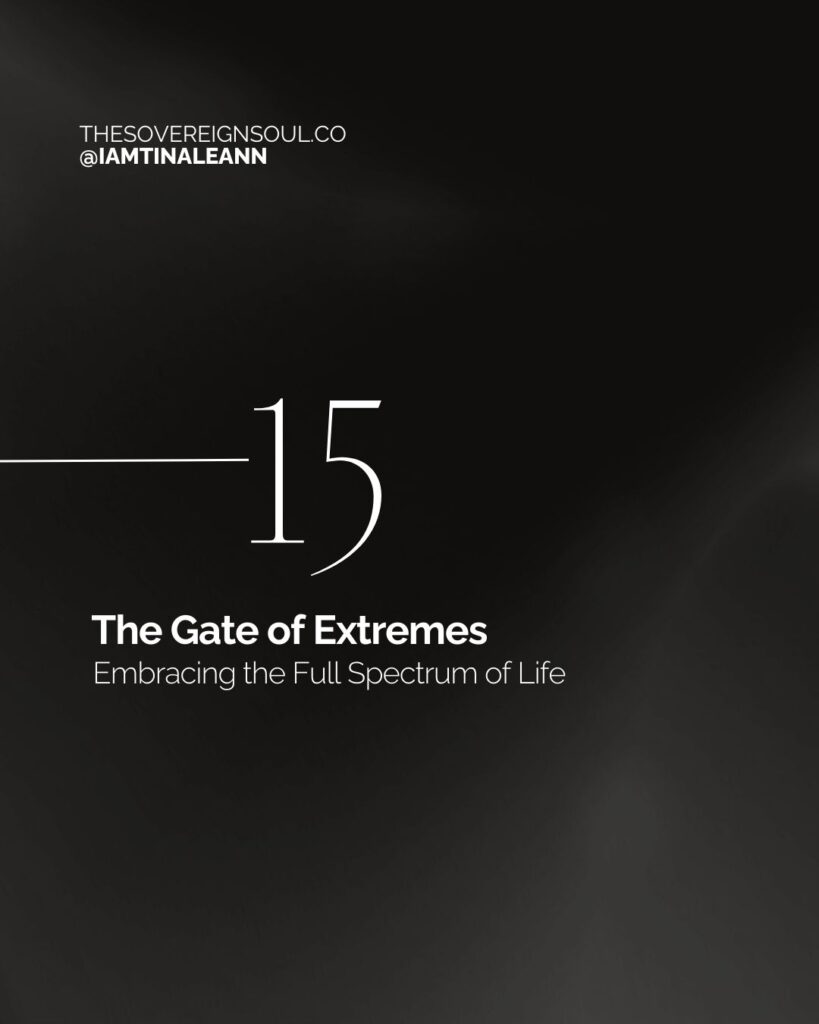 THESOVEREIGNSOUL.CO
@IAMTINALEANN

15

The Gate of Extremes
Embracing the Full Spectrum of Life